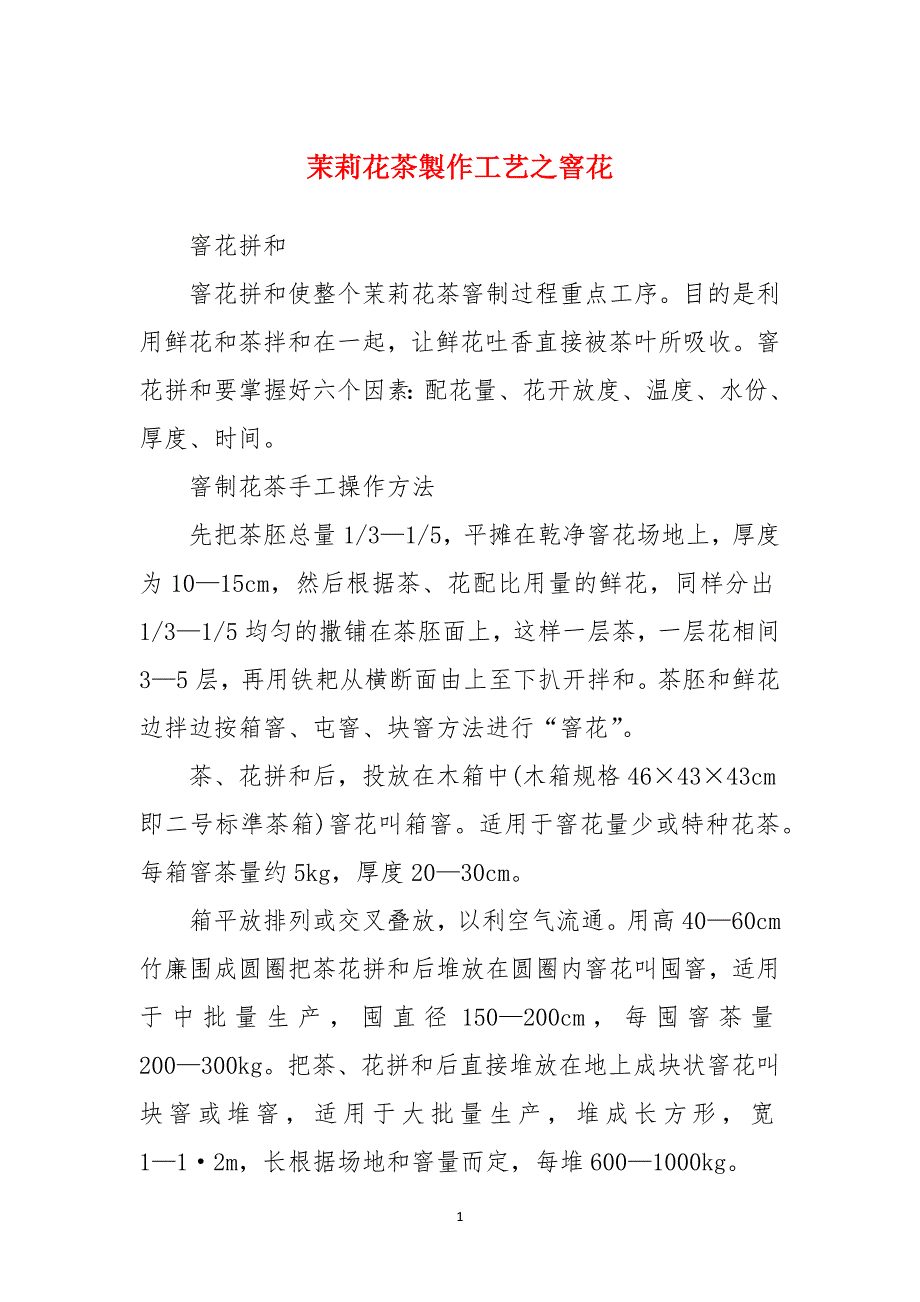 茉莉花茶製作工艺之窨花

窨花拼和

窨花拼和使整个茉莉花茶窨制过程重点工序。目的是利用鲜花和茶拌和在一起，让鲜花吐香直接被茶叶所吸收。窨花拼和要掌握好六个因素：配花量、花开放度、温度、水份、厚度、时间。

窨制花茶手工操作方法

先把茶胚总量 1/3—1/5，平摊在乾净窨花场地上，厚度为 10—15cm，然后根据茶、花配比用量的鲜花，同样分出 1/3—1/5 均匀的撒铺在茶胚面上，这样一层茶，一层花相间 3—5 层，再用铁耙从横断面由上至下扒开拌和。茶胚和鲜花边拌边按箱窨、屯窨、块窨方法进行“窨花”。

茶、花拼和后，投放在木箱中(木箱规格 46×43×43cm 即二号标準茶箱)窨花叫箱窨。适用于窨花量少或特种花茶。每箱窨茶量约 5kg，厚度 20—30cm。

箱平放排列或交叉叠放，以利空气流通。用高 40—60cm 竹廉围成圆圈把茶花拼和后堆放在圆圈内窨花叫囤窨，适用于中批量生产，囤直径 150—200cm，每囤窨茶量 200—300kg。把茶、花拼和后直接堆放在地上成块状窨花叫块窨或堆窨，适用于大批量生产，堆成长方形，宽 1—1·2m，长根据场地和窨量而定，每堆 600—1000kg。

1